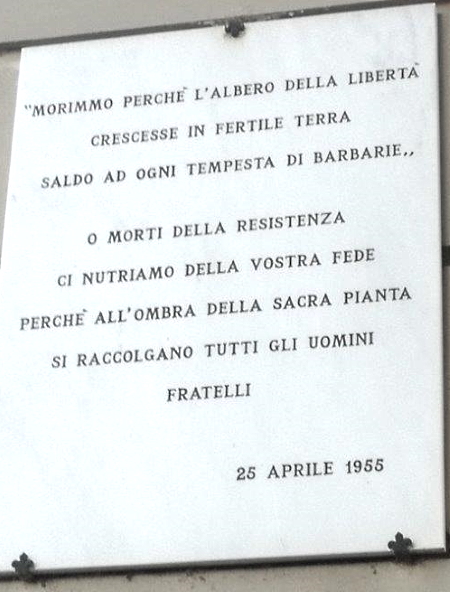 "MORIMMO PERCHÈ L'ALBERO DELLA LIBERTÀ
CRESCESSE IN FERTILE TERRA
SALDO AD OGNI TEMPESTA DI BARBARIE,,

O MORTI DELLA RESISTENZA
CI NUTRIAMO DELLA VOSTRA FEDE
PERCHÈ ALL'OMBRA DELLA SACRA PIANTA
SI RACCOLGANO TUTTI GLI UOMINI
FRATELLI

25 APRILE 1955